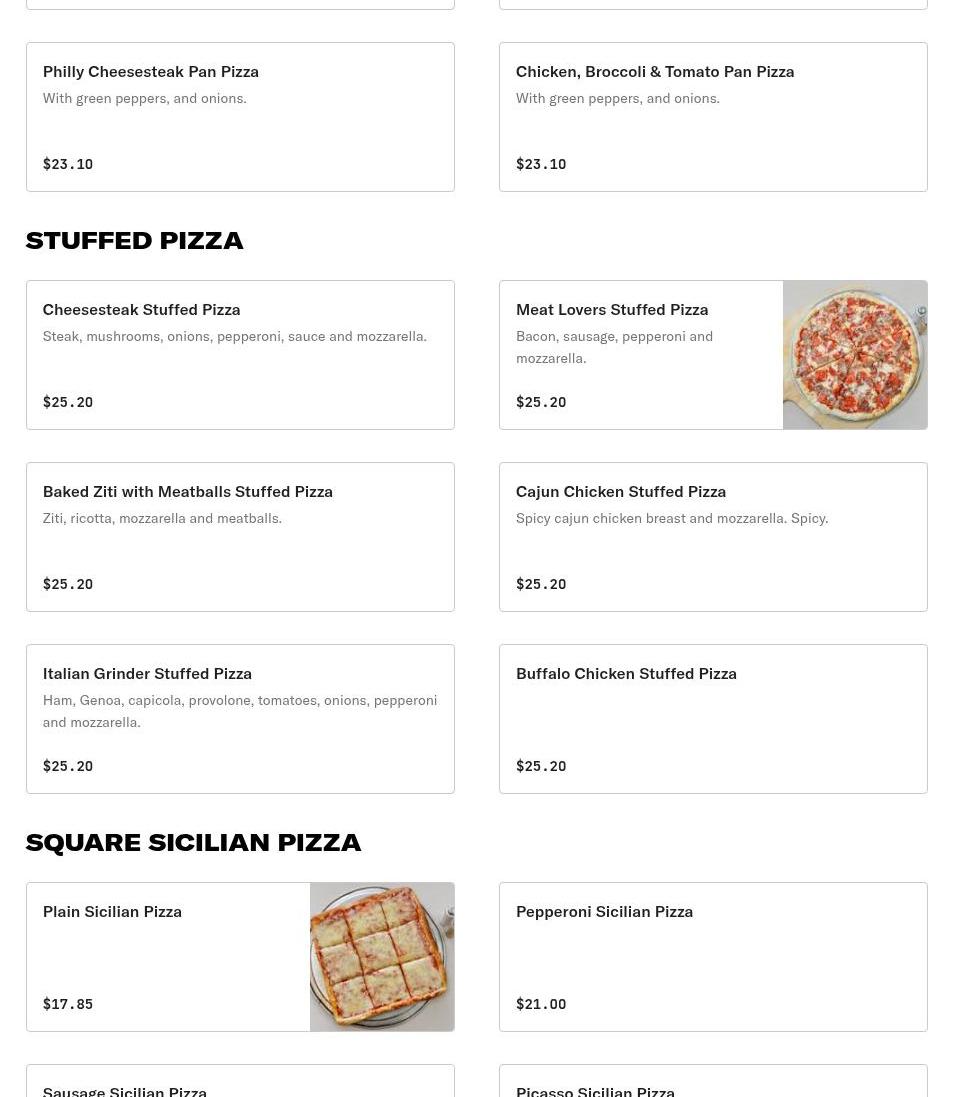 Philly Cheesesteak Pan Pizza
With green peppers, and onions.

$23.10

Chicken, Broccoli & Tomato Pan Pizza
With green peppers, and onions.

$23.10

STUFFED PIZZA

Cheesesteak Stuffed Pizza
Steak, mushrooms, onions, pepperoni, sauce and mozzarella.

$25.20

Meat Lovers Stuffed Pizza
Bacon, sausage, pepperoni and mozzarella.

$25.20

Baked Ziti with Meatballs Stuffed Pizza
Ziti, ricotta, mozzarella and meatballs.

$25.20

Cajun Chicken Stuffed Pizza
Spicy cajun chicken breast and mozzarella. Spicy.

$25.20

Italian Grinder Stuffed Pizza
Ham, Genoa, capicola, provolone, tomatoes, onions, pepperoni and mozzarella.

$25.20

Buffalo Chicken Stuffed Pizza

$25.20

SQUARE SICILIAN PIZZA

Plain Sicilian Pizza

$17.85

Pepperoni Sicilian Pizza

$21.00

Sausage Sicilian Pizza

Picasso Sicilian Pizza